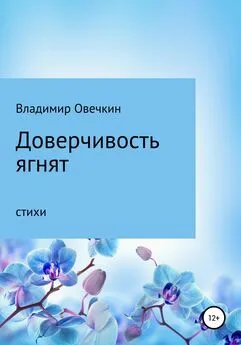 Владимир Овечкин

Доверчивость ягнят

стихи

12+